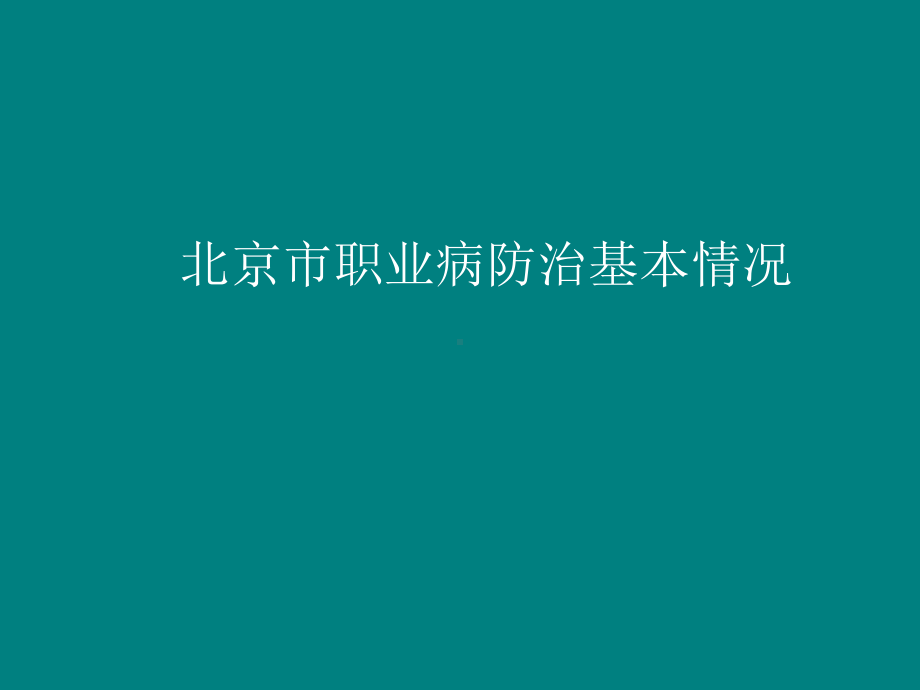 北京市职业病防治基本情况